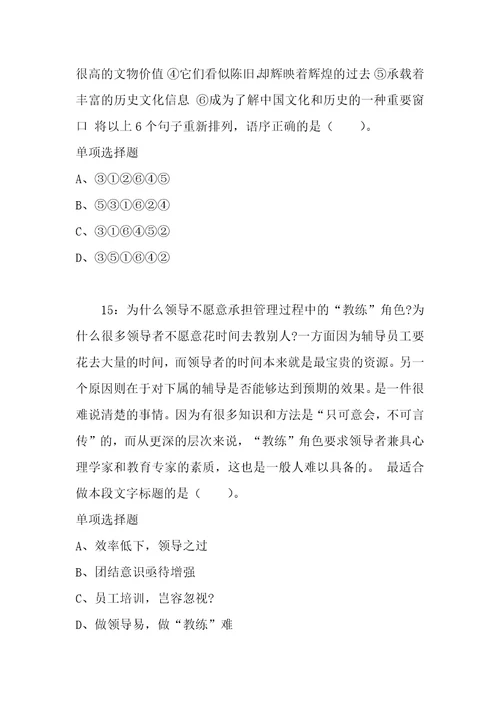 很高的文物价值 ④它们看似陈旧,却辉映着辉煌的过去 ⑤承载着丰富的历史文化信息 ⑥成为了解中国文化和历史的一种重要窗口 将以上 6 个句子重新排列，语序正确的是（　　）。

单项选择题

A、③①②⑥④⑤

B、⑤③①⑥②④

C、③①⑥④⑤②

D、③⑤①⑥④②

15：为什么领导不愿意承担管理过程中的“教练”角色?为什么很多领导者不愿意花时间去教别人?一方面因为辅导员工要花去大量的时间，而领导者的时间本来就是最宝贵的资源。另一个原因则在于对下属的辅导是否能够达到预期的效果。是一件很难说清楚的事情。因为有很多知识和方法是“只可意会，不可言传”的，而从更深的层次来说，“教练”角色要求领导者兼具心理学家和教育专家的素质，这也是一般人难以具备的。 最适合做本段文字标题的是（　　）。

单项选择题

A、效率低下，领导之过

B、团结意识亟待增强

C、员工培训，岂容忽视?

D、做领导易，做“教练”难